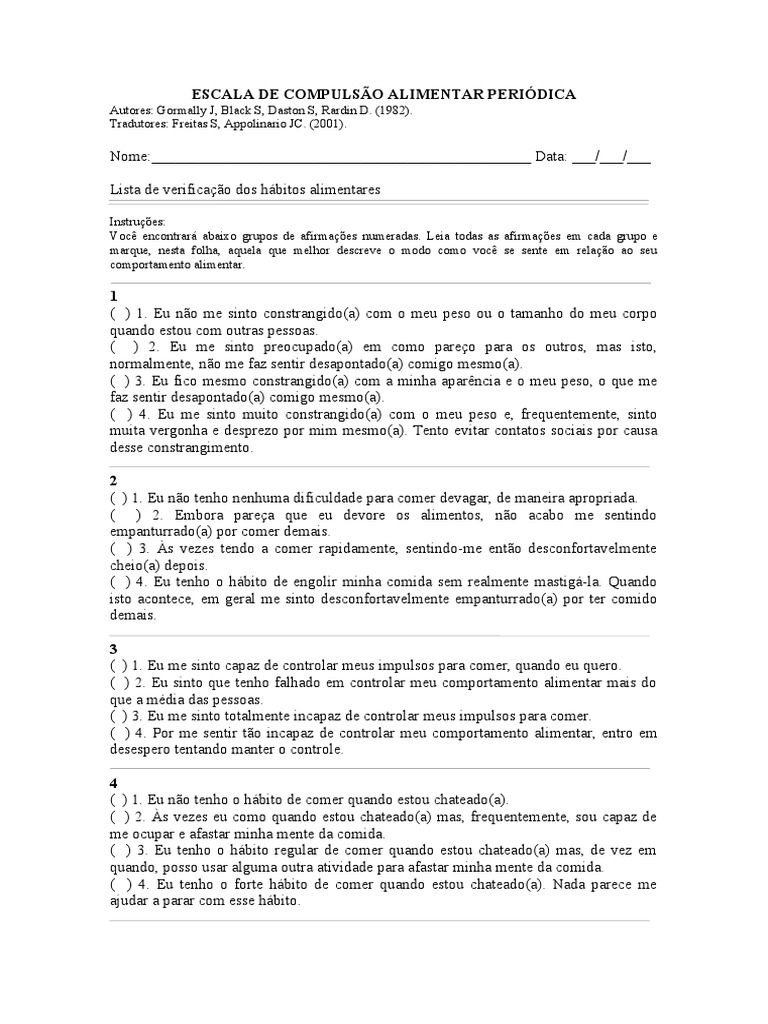 ESCALA DE COMPULSÃO ALIMENTAR PERIÓDICA
Autores: Gormally J, Black S, Daston S, Rardin D. (1982).
Tradutores: Freitas S, Appolinario JC. (2001).

Nome:______________________________________________________ Data: ___/___/___

Lista de verificação dos hábitos alimentares

Instruções:
Você encontrará abaixo grupos de afirmações numeradas. Leia todas as afirmações em cada grupo e marque, nesta folha, aquela que melhor descreve o modo como você se sente em relação ao seu comportamento alimentar.

1
( ) 1. Eu não me sinto constrangido(a) com o meu peso ou o tamanho do meu corpo quando estou com outras pessoas.
( ) 2. Eu me sinto preocupado(a) em como pareço para os outros, mas isto, normalmente, não me faz sentir desapontado(a) comigo mesmo(a).
( ) 3. Eu fico mesmo constrangido(a) com a minha aparência e o meu peso, o que me faz sentir desapontado(a) comigo mesmo(a).
( ) 4. Eu me sinto muito constrangido(a) com o meu peso e, frequentemente, sinto muita vergonha e desprezo por mim mesmo(a). Tento evitar contatos sociais por causa desse constrangimento.

2
( ) 1. Eu não tenho nenhuma dificuldade para comer devagar, de maneira apropriada.
( ) 2. Embora pareça que eu devore os alimentos, não acabo me sentindo empanturrado(a) por comer demais.
( ) 3. Às vezes tendo a comer rapidamente, sentindo-me então desconfortavelmente cheio(a) depois.
( ) 4. Eu tenho o hábito de engolir minha comida sem realmente mastigá-la. Quando isto acontece, em geral me sinto desconfortavelmente empanturrado(a) por ter comido demais.

3
( ) 1. Eu me sinto capaz de controlar meus impulsos para comer, quando eu quero.
( ) 2. Eu sinto que tenho falhado em controlar meu comportamento alimentar mais do que a média das pessoas.
( ) 3. Eu me sinto totalmente incapaz de controlar meus impulsos para comer.
( ) 4. Por me sentir tão incapaz de controlar meu comportamento alimentar, entro em desespero tentando manter o controle.

4
( ) 1. Eu não tenho o hábito de comer quando estou chateado(a).
( ) 2. Às vezes eu como quando estou chateado(a) mas, frequentemente, sou capaz de me ocupar e afastar minha mente da comida.
( ) 3. Eu tenho o hábito regular de comer quando estou chateado(a) mas, de vez em quando, posso usar alguma outra atividade para afastar minha mente da comida.
( ) 4. Eu tenho o forte hábito de comer quando estou chateado(a). Nada parece me ajudar a parar com esse hábito.